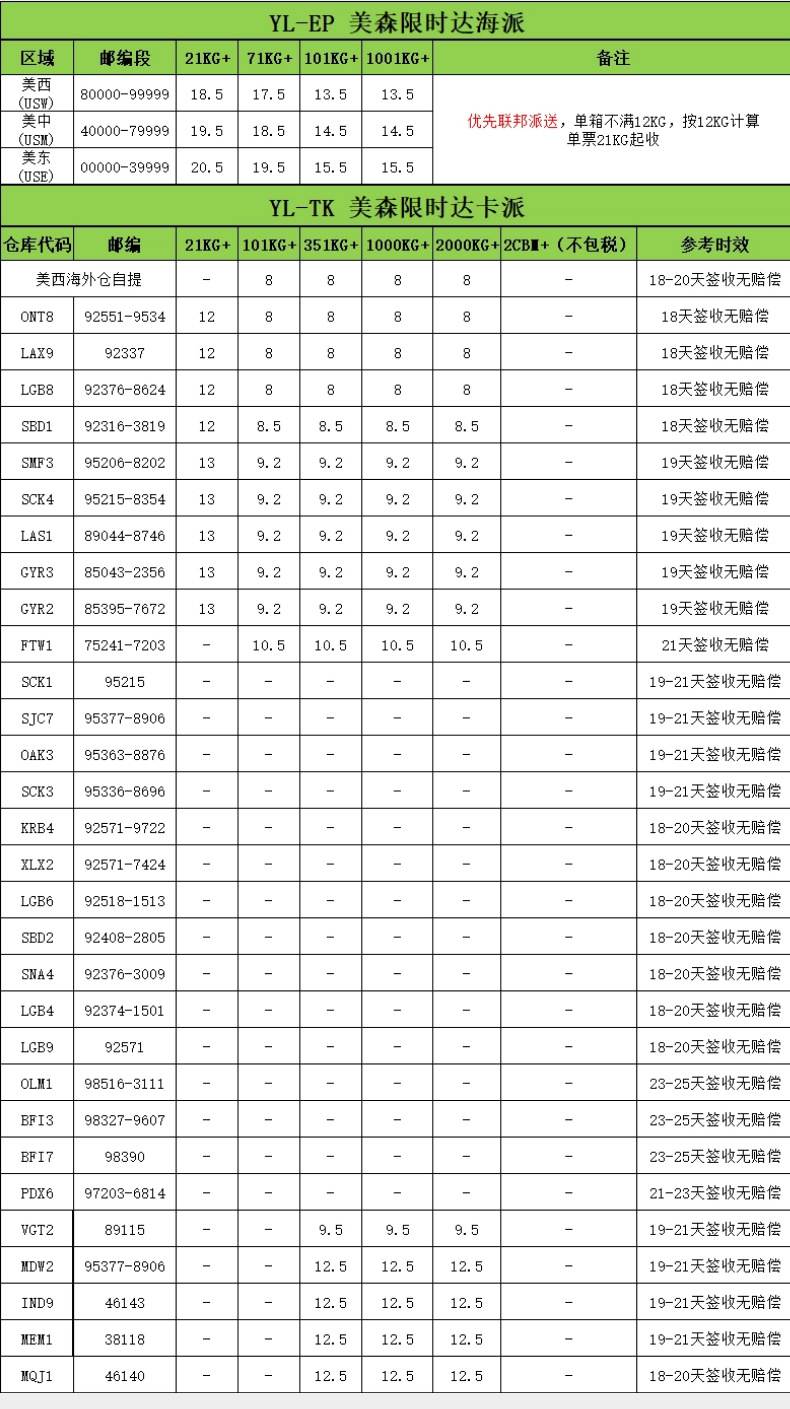 YL-EP 美森限时达海派

| 区域 | 邮编段 | 21KG+ | 71KG+ | 101KG+ | 1001KG+ | 备注 |
|---|---|---|---|---|---|---|
| 美西 (USW) | 80000-99999 | 18.5 | 17.5 | 13.5 | 13.5 | 优先联邦派送，单箱不满12KG，按12KG计算 单票21KG起收 |
| 美中 (USM) | 40000-79999 | 19.5 | 18.5 | 14.5 | 14.5 | |
| 美东 (USE) | 00000-39999 | 20.5 | 19.5 | 15.5 | 15.5 | |

YL-TK 美森限时达卡派

| 仓库代码 | 邮编 | 21KG+ | 101KG+ | 351KG+ | 1000KG+ | 2000KG+ | 2CBM+（不包税） | 参考时效 |
|---|---|---|---|---|---|---|---|---|
| 美西海外仓自提 | | - | 8 | 8 | 8 | 8 | - | 18-20天签收无赔偿 |
| ONT8 | 92551-9534 | 12 | 8 | 8 | 8 | 8 | - | 18天签收无赔偿 |
| LAX9 | 92337 | 12 | 8 | 8 | 8 | 8 | - | 18天签收无赔偿 |
| LGB8 | 92376-8624 | 12 | 8 | 8 | 8 | 8 | - | 18天签收无赔偿 |
| SBD1 | 92316-3819 | 12 | 8.5 | 8.5 | 8.5 | 8.5 | - | 18天签收无赔偿 |
| SMF3 | 95206-8202 | 13 | 9.2 | 9.2 | 9.2 | 9.2 | - | 19天签收无赔偿 |
| SCK4 | 95215-8354 | 13 | 9.2 | 9.2 | 9.2 | 9.2 | - | 19天签收无赔偿 |
| LAS1 | 89044-8746 | 13 | 9.2 | 9.2 | 9.2 | 9.2 | - | 19天签收无赔偿 |
| GYR3 | 85043-2356 | 13 | 9.2 | 9.2 | 9.2 | 9.2 | - | 19天签收无赔偿 |
| GYR2 | 85395-7672 | 13 | 9.2 | 9.2 | 9.2 | 9.2 | - | 19天签收无赔偿 |
| FTW1 | 75241-7203 | - | 10.5 | 10.5 | 10.5 | 10.5 | - | 21天签收无赔偿 |
| SCK1 | 95215 | - | - | - | - | - | - | 19-21天签收无赔偿 |
| SJC7 | 95377-8906 | - | - | - | - | - | - | 19-21天签收无赔偿 |
| OAK3 | 95363-8876 | - | - | - | - | - | - | 19-21天签收无赔偿 |
| SCK3 | 95336-8696 | - | - | - | - | - | - | 19-21天签收无赔偿 |
| KRB4 | 92571-9722 | - | - | - | - | - | - | 18-20天签收无赔偿 |
| XLX2 | 92571-7424 | - | - | - | - | - | - | 18-20天签收无赔偿 |
| LGB6 | 92518-1513 | - | - | - | - | - | - | 18-20天签收无赔偿 |
| SBD2 | 92408-2805 | - | - | - | - | - | - | 18-20天签收无赔偿 |
| SNA4 | 92376-3009 | - | - | - | - | - | - | 18-20天签收无赔偿 |
| LGB4 | 92374-1501 | - | - | - | - | - | - | 18-20天签收无赔偿 |
| LGB9 | 92571 | - | - | - | - | - | - | 18-20天签收无赔偿 |
| OLM1 | 98516-3111 | - | - | - | - | - | - | 23-25天签收无赔偿 |
| BFI3 | 98327-9607 | - | - | - | - | - | - | 23-25天签收无赔偿 |
| BFI7 | 98390 | - | - | - | - | - | - | 23-25天签收无赔偿 |
| PDX6 | 97203-6814 | - | - | - | - | - | - | 21-23天签收无赔偿 |
| VGT2 | 89115 | - | - | 9.5 | 9.5 | 9.5 | - | 19-21天签收无赔偿 |
| MDW2 | 95377-8906 | - | - | 12.5 | 12.5 | 12.5 | - | 19-21天签收无赔偿 |
| IND9 | 46143 | - | - | 12.5 | 12.5 | 12.5 | - | 19-21天签收无赔偿 |
| MEM1 | 38118 | - | - | 12.5 | 12.5 | 12.5 | - | 19-21天签收无赔偿 |
| MQJ1 | 46140 | - | - | 12.5 | 12.5 | 12.5 | - | 18-20天签收无赔偿 |